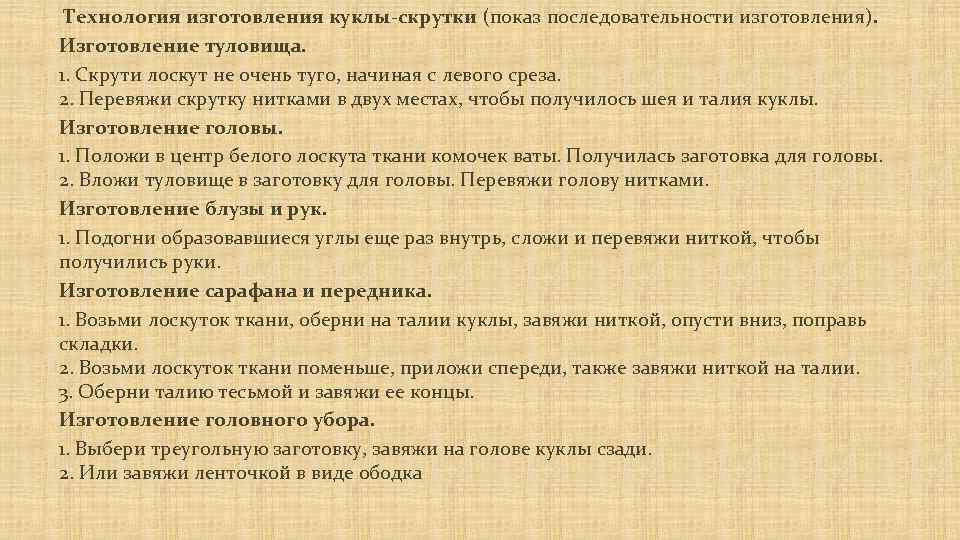 Технология изготовления куклы-скрутки (показ последовательности изготовления).

Изготовление туловища.

1. Скрути лоскут не очень туго, начиная с левого среза.
2. Перевяжи скрутку нитками в двух местах, чтобы получилось шея и талия куклы.

Изготовление головы.

1. Положи в центр белого лоскута ткани комочек ваты. Получилась заготовка для головы.
2. Вложи туловище в заготовку для головы. Перевяжи голову нитками.

Изготовление блузы и рук.

1. Подогни образовавшиеся углы еще раз внутрь, сложи и перевяжи ниткой, чтобы получились руки.

Изготовление сарафана и передника.

1. Возьми лоскуток ткани, оберни на талии куклы, завяжи ниткой, опусти вниз, поправь складки.
2. Возьми лоскуток ткани поменьше, приложи спереди, также завяжи ниткой на талии.
3. Оберни талию тесьмой и завяжи ее концы.

Изготовление головного убора.

1. Выбери треугольную заготовку, завяжи на голове куклы сзади.
2. Или завяжи ленточкой в виде ободка